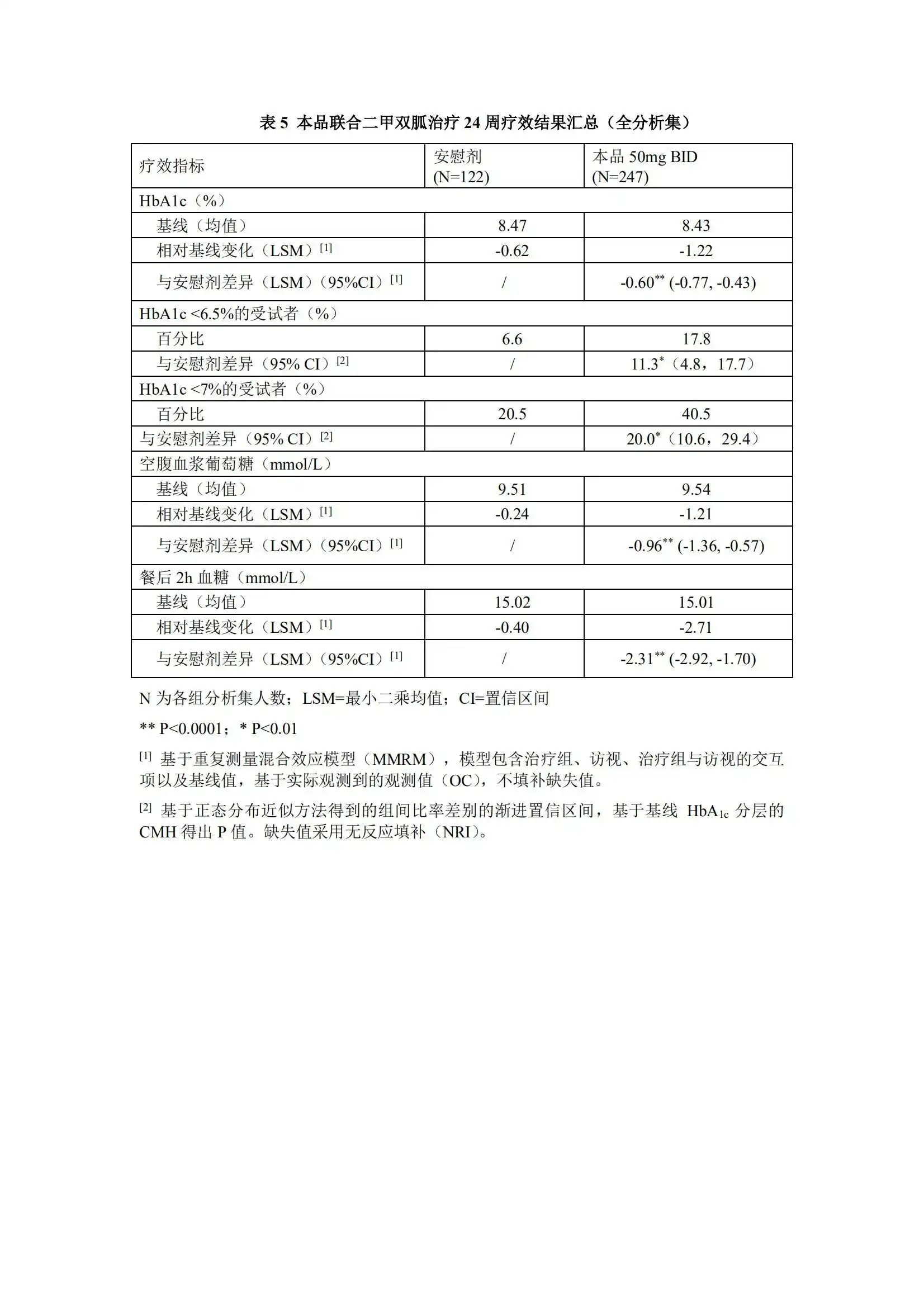 表 5 本品联合二甲双胍治疗 24 周疗效结果汇总（全分析集）

| 疗效指标 | 安慰剂 (N=122) | 本品 50mg BID (N=247) |
|---|---|---|
| HbA1c（%） | | |
| 基线（均值） | 8.47 | 8.43 |
| 相对基线变化（LSM）$^{[1]}$ | -0.62 | -1.22 |
| 与安慰剂差异（LSM）（95%CI）$^{[1]}$ | / | -0.60$^{**}$ (-0.77, -0.43) |
| HbA1c <6.5%的受试者（%） | | |
| 百分比 | 6.6 | 17.8 |
| 与安慰剂差异（95% CI）$^{[2]}$ | / | 11.3$^{*}$（4.8，17.7） |
| HbA1c <7%的受试者（%） | | |
| 百分比 | 20.5 | 40.5 |
| 与安慰剂差异（95% CI）$^{[2]}$ | / | 20.0$^{*}$（10.6，29.4） |
| 空腹血浆葡萄糖（mmol/L） | | |
| 基线（均值） | 9.51 | 9.54 |
| 相对基线变化（LSM）$^{[1]}$ | -0.24 | -1.21 |
| 与安慰剂差异（LSM）（95%CI）$^{[1]}$ | / | -0.96$^{**}$ (-1.36, -0.57) |
| 餐后 2h 血糖（mmol/L） | | |
| 基线（均值） | 15.02 | 15.01 |
| 相对基线变化（LSM）$^{[1]}$ | -0.40 | -2.71 |
| 与安慰剂差异（LSM）（95%CI）$^{[1]}$ | / | -2.31$^{**}$ (-2.92, -1.70) |

N 为各组分析集人数；LSM=最小二乘均值；CI=置信区间

** P<0.0001；* P<0.01

$^{[1]}$ 基于重复测量混合效应模型（MMRM），模型包含治疗组、访视、治疗组与访视的交互项以及基线值，基于实际观测到的观测值（OC），不填补缺失值。

$^{[2]}$ 基于正态分布近似方法得到的组间比率差别的渐进置信区间，基于基线 $HbA_{1c}$ 分层的 CMH 得出 P 值。缺失值采用无反应填补（NRI）。